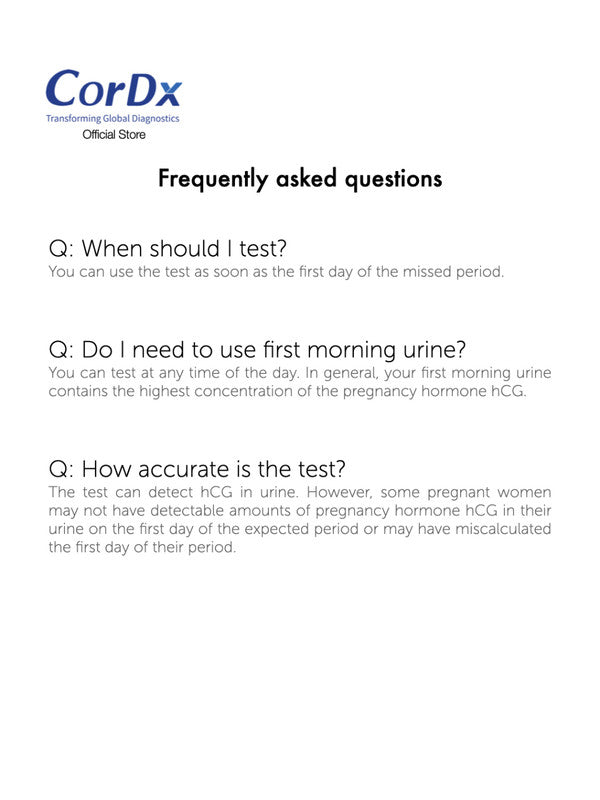 CorDx
Transforming Global Diagnostics
Official Store

Frequently asked questions

Q: When should I test?
You can use the test as soon as the first day of the missed period.

Q: Do I need to use first morning urine?
You can test at any time of the day. In general, your first morning urine contains the highest concentration of the pregnancy hormone hCG.

Q: How accurate is the test?
The test can detect hCG in urine. However, some pregnant women may not have detectable amounts of pregnancy hormone hCG in their urine on the first day of the expected period or may have miscalculated the first day of their period.